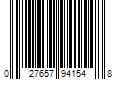 0 27657 94154 8